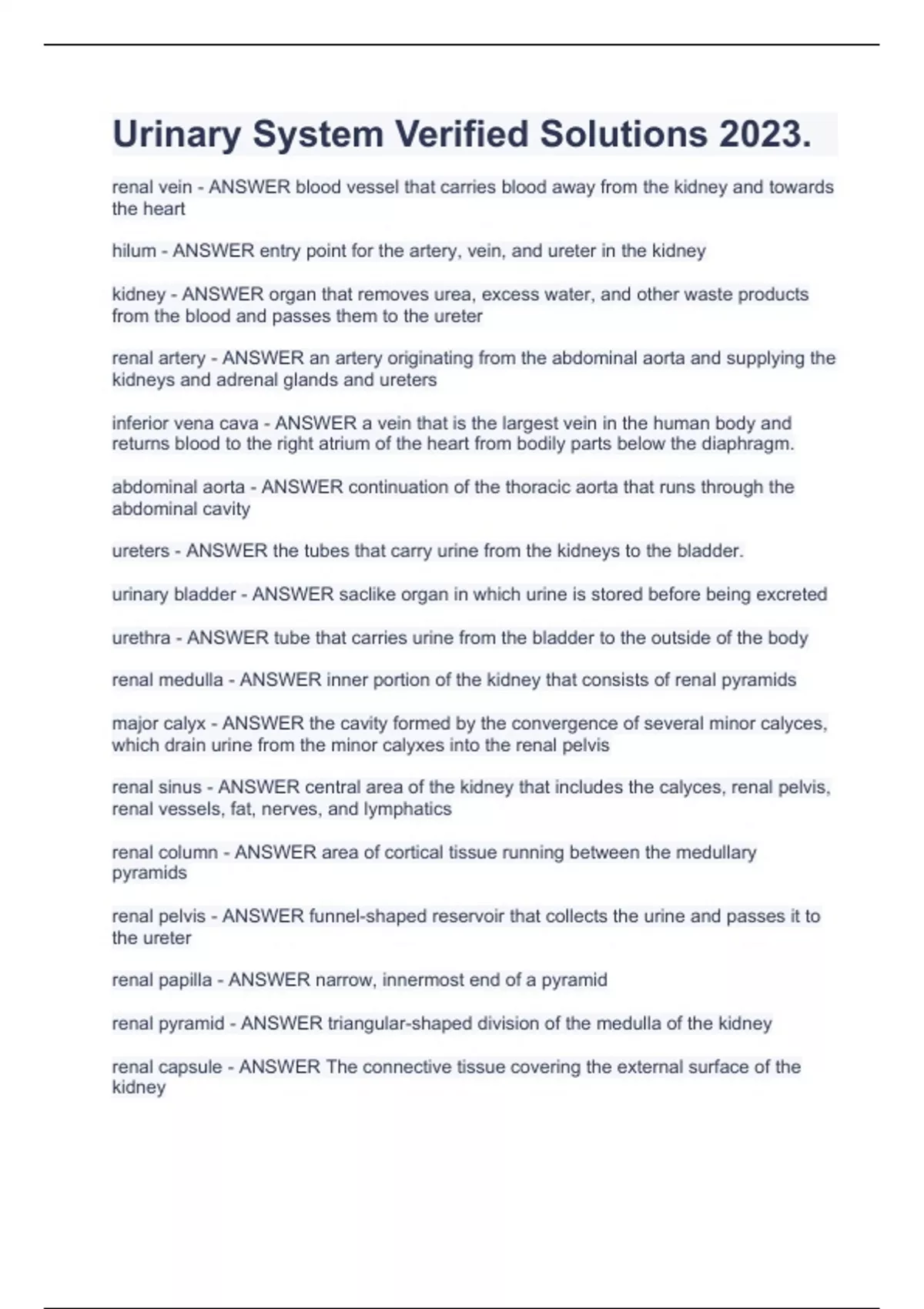 Urinary System Verified Solutions 2023.

renal vein - ANSWER blood vessel that carries blood away from the kidney and towards the heart

hilum - ANSWER entry point for the artery, vein, and ureter in the kidney

kidney - ANSWER organ that removes urea, excess water, and other waste products from the blood and passes them to the ureter

renal artery - ANSWER an artery originating from the abdominal aorta and supplying the kidneys and adrenal glands and ureters

inferior vena cava - ANSWER a vein that is the largest vein in the human body and returns blood to the right atrium of the heart from bodily parts below the diaphragm.

abdominal aorta - ANSWER continuation of the thoracic aorta that runs through the abdominal cavity

ureters - ANSWER the tubes that carry urine from the kidneys to the bladder.

urinary bladder - ANSWER saclike organ in which urine is stored before being excreted

urethra - ANSWER tube that carries urine from the bladder to the outside of the body

renal medulla - ANSWER inner portion of the kidney that consists of renal pyramids

major calyx - ANSWER the cavity formed by the convergence of several minor calyces, which drain urine from the minor calyxes into the renal pelvis

renal sinus - ANSWER central area of the kidney that includes the calyces, renal pelvis, renal vessels, fat, nerves, and lymphatics

renal column - ANSWER area of cortical tissue running between the medullary pyramids

renal pelvis - ANSWER funnel-shaped reservoir that collects the urine and passes it to the ureter

renal papilla - ANSWER narrow, innermost end of a pyramid

renal pyramid - ANSWER triangular-shaped division of the medulla of the kidney

renal capsule - ANSWER The connective tissue covering the external surface of the kidney